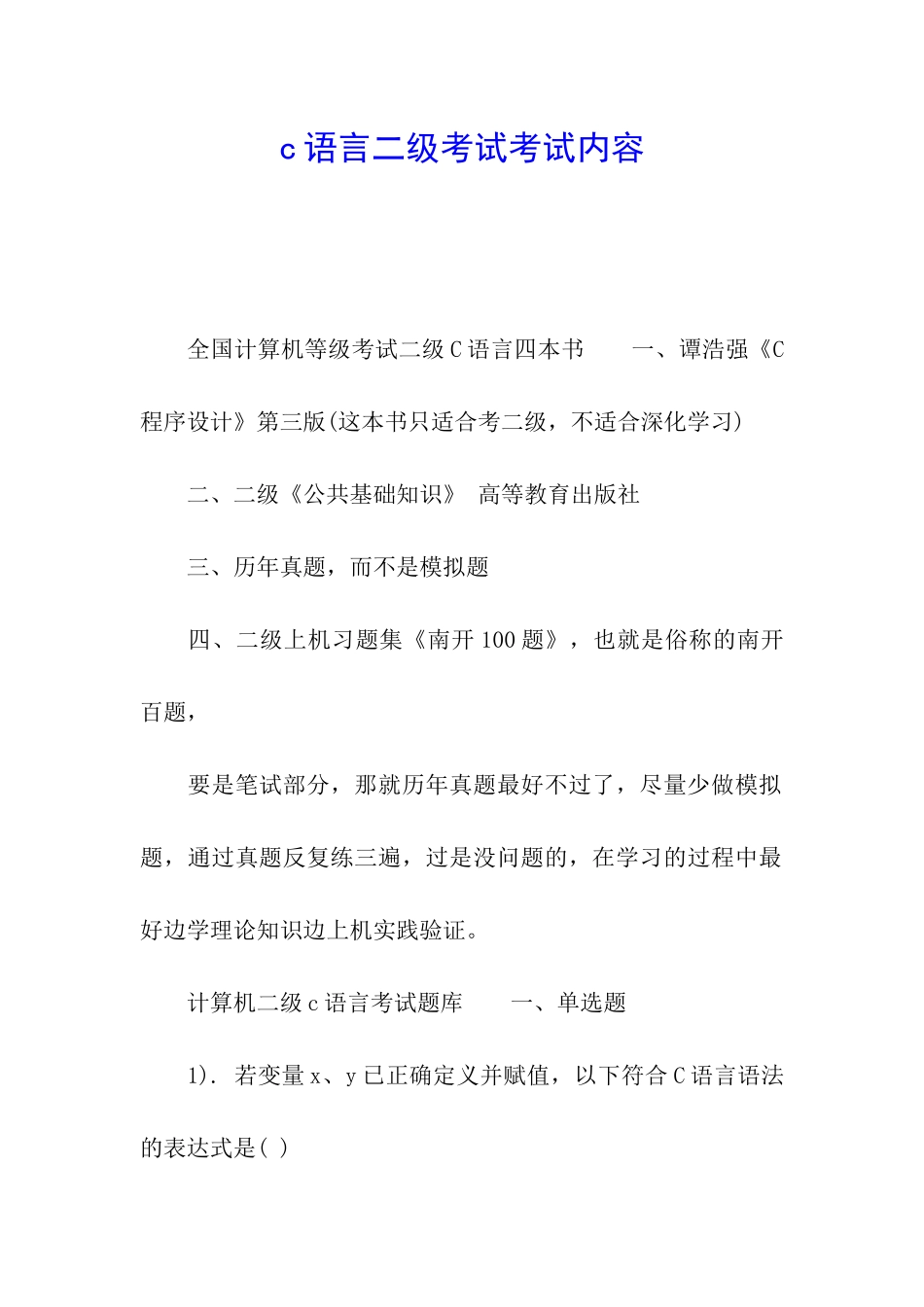 c 语言二级考试考试内容

全国计算机等级考试二级 C 语言四本书　　一、谭浩强《C 程序设计》第三版(这本书只适合考二级，不适合深化学习)

二、二级《公共基础知识》　高等教育出版社

三、历年真题，而不是模拟题

四、二级上机习题集《南开 100 题》，也就是俗称的南开百题，

要是笔试部分，那就历年真题最好不过了，尽量少做模拟题，通过真题反复练三遍，过是没问题的，在学习的过程中最好边学理论知识边上机实践验证。

计算机二级 c 语言考试题库　　一、单选题

1). 若变量 x、y 已正确定义并赋值，以下符合 C 语言语法的表达式是( )